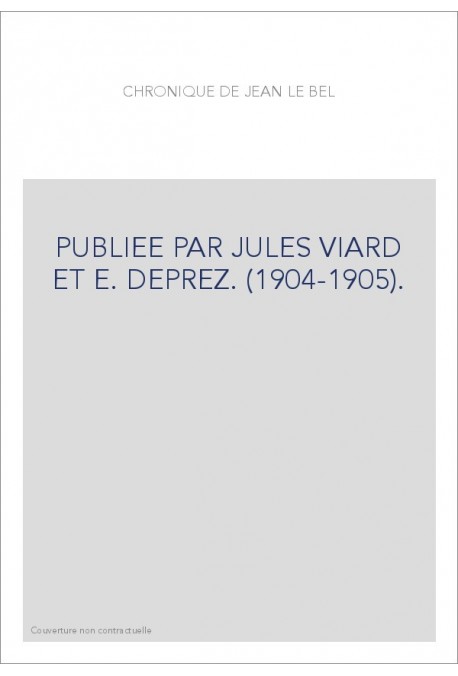 CHRONIQUE DE JEAN LE BEL

PUBLIEE PAR JULES VIARD ET E. DEPREZ. (1904-1905).

Couverture non contractuelle